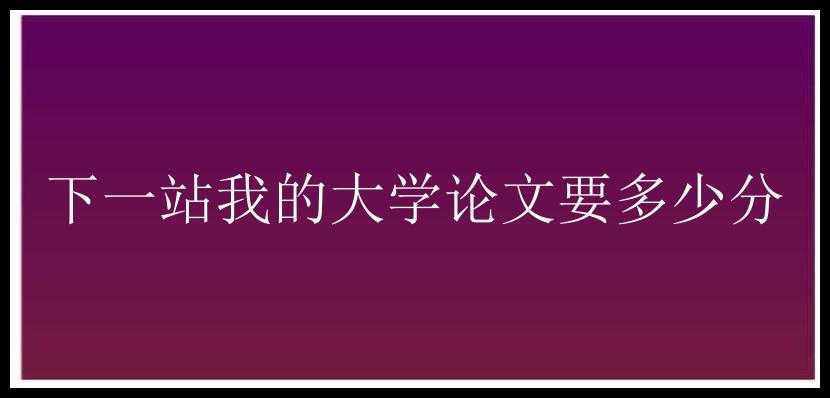 下一站我的大学论文要多少分